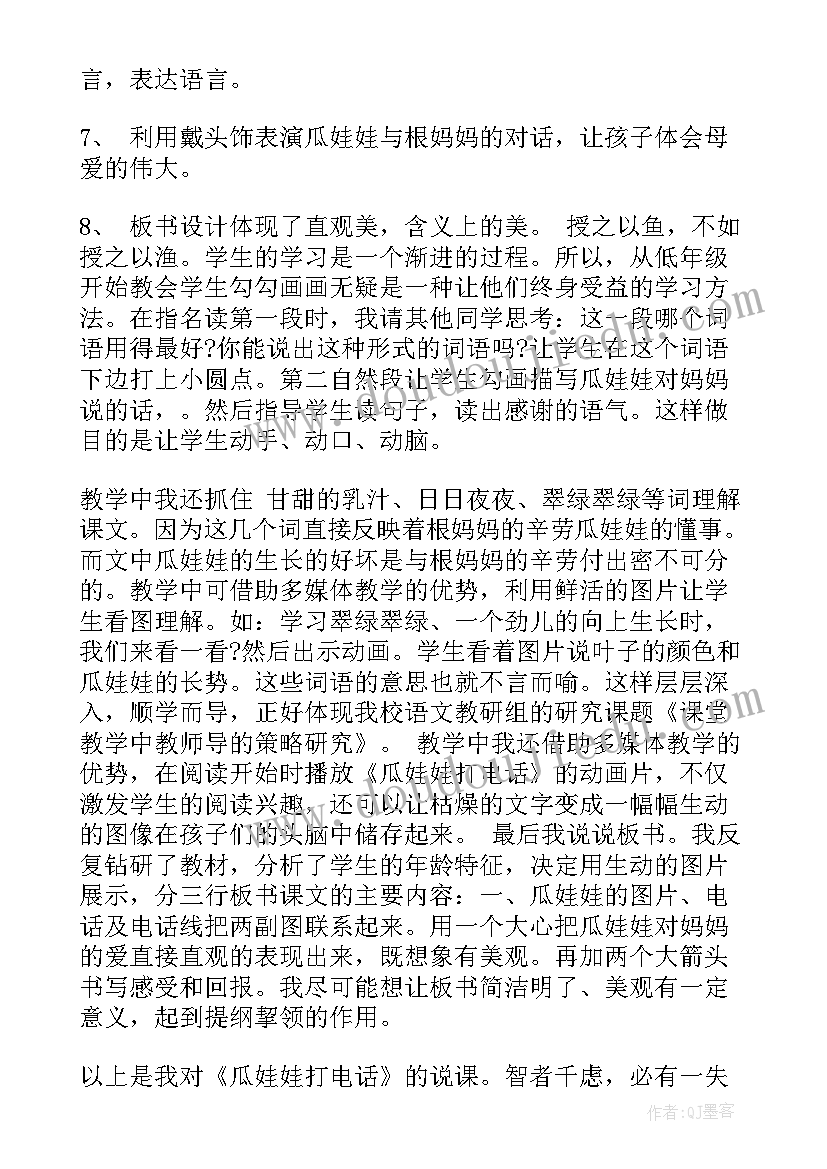 言，表达语言。

7、 利用戴头饰表演瓜娃娃与根妈妈的对话，让孩子体会母爱的伟大。

8、 板书设计体现了直观美，含义上的美。 授之以鱼，不如授之以渔。学生的学习是一个渐进的过程。所以，从低年级开始教会学生勾勾画画无疑是一种让他们终身受益的学习方法。在指名读第一段时，我请其他同学思考：这一段哪个词语用得最好?你能说出这种形式的词语吗?让学生在这个词语下边打上小圆点。第二自然段让学生勾画描写瓜娃娃对妈妈说的话，。然后指导学生读句子，读出感谢的语气。这样做目的是让学生动手、动口、动脑。

教学中我还抓住 甘甜的乳汁、日日夜夜、翠绿翠绿等词理解课文。因为这几个词直接反映着根妈妈的辛劳瓜娃娃的懂事。而文中瓜娃娃的生长的好坏是与根妈妈的辛劳付出密不可分的。教学中可借助多媒体教学的优势，利用鲜活的图片让学生看图理解。如：学习翠绿翠绿、一个劲儿的向上生长时，我们来看一看?然后出示动画。学生看着图片说叶子的颜色和瓜娃娃的长势。这些词语的意思也就不言而喻。这样层层深入，顺学而导，正好体现我校语文教研组的研究课题《课堂教学中教师导的策略研究》。 教学中我还借助多媒体教学的优势，在阅读开始时播放《瓜娃娃打电话》的动画片，不仅激发学生的阅读兴趣，还可以让枯燥的文字变成一幅幅生动的图像在孩子们的头脑中储存起来。 最后我说说板书。我反复钻研了教材，分析了学生的年龄特征，决定用生动的图片展示，分三行板书课文的主要内容：一、瓜娃娃的图片、电话及电话线把两副图联系起来。用一个大心把瓜娃娃对妈妈的爱直接直观的表现出来，既想象有美观。再加两个大箭头书写感受和回报。我尽可能想让板书简洁明了、美观有一定意义，起到提纲挈领的作用。

以上是我对《瓜娃娃打电话》的说课。智者千虑，必有一失

作者:QJ墨客